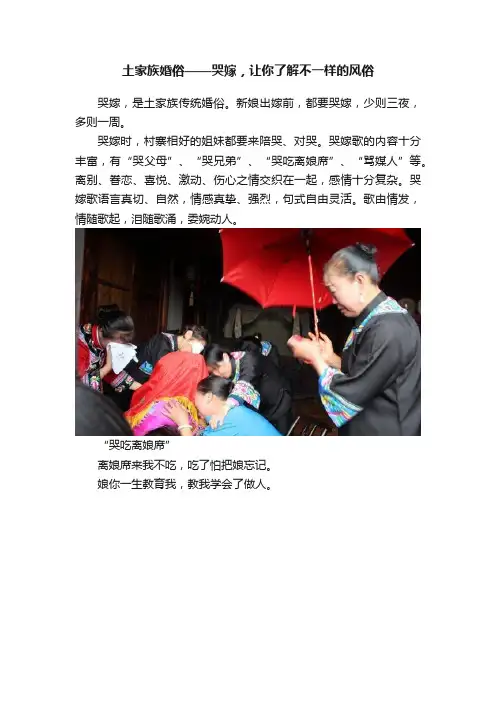 土家族婚俗——哭嫁，让你了解不一样的风俗

哭嫁，是土家族传统婚俗。新娘出嫁前，都要哭嫁，少则三夜，多则一周。

哭嫁时，村寨相好的姐妹都要来陪哭、对哭。哭嫁歌的内容十分丰富，有“哭父母”、“哭兄弟”、“哭吃离娘席”、“骂媒人”等。离别、眷恋、喜悦、激动、伤心之情交织在一起，感情十分复杂。哭嫁歌语言真切、自然，情感真挚、强烈，句式自由灵活。歌由情发，情随歌起，泪随歌涌，委婉动人。

“哭吃离娘席”

离娘席来我不吃，吃了怕把娘忘记。

娘你一生教育我，教我学会了做人。